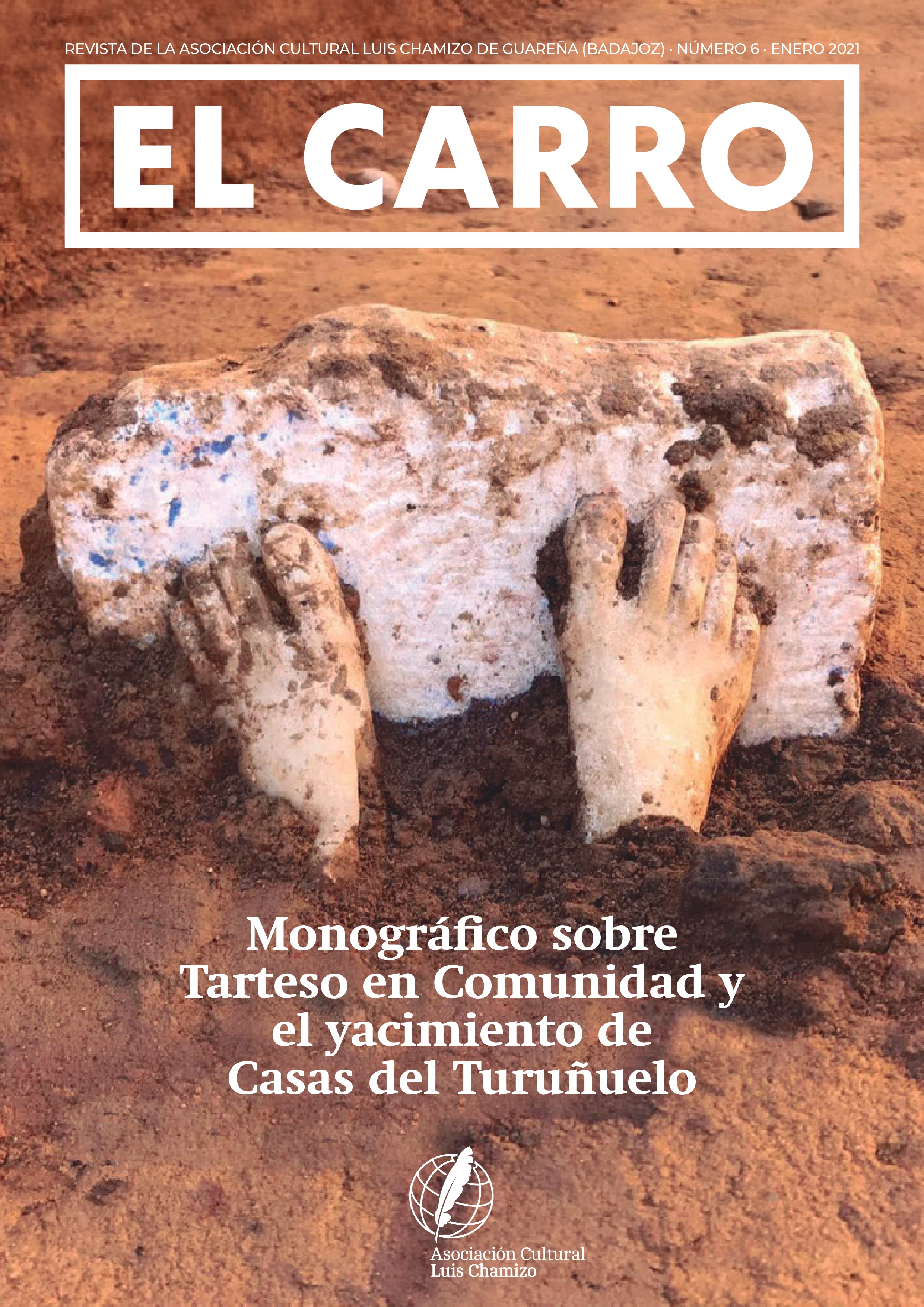 REVISTA DE LA ASOCIACIÓN CULTURAL LUIS CHAMIZO DE GUAREÑA (BADAJOZ) · NÚMERO 6 · ENERO 2021

EL CARRO

Monográfico sobre Tarteso en Comunidad y el yacimiento de Casas del Turuñuelo

Asociación Cultural
Luis Chamizo